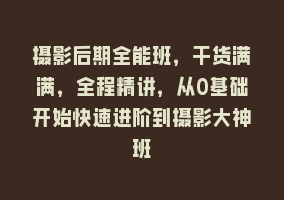 摄影后期全能班，干货满满，全程精讲，从0基础开始快速进阶到摄影大神班